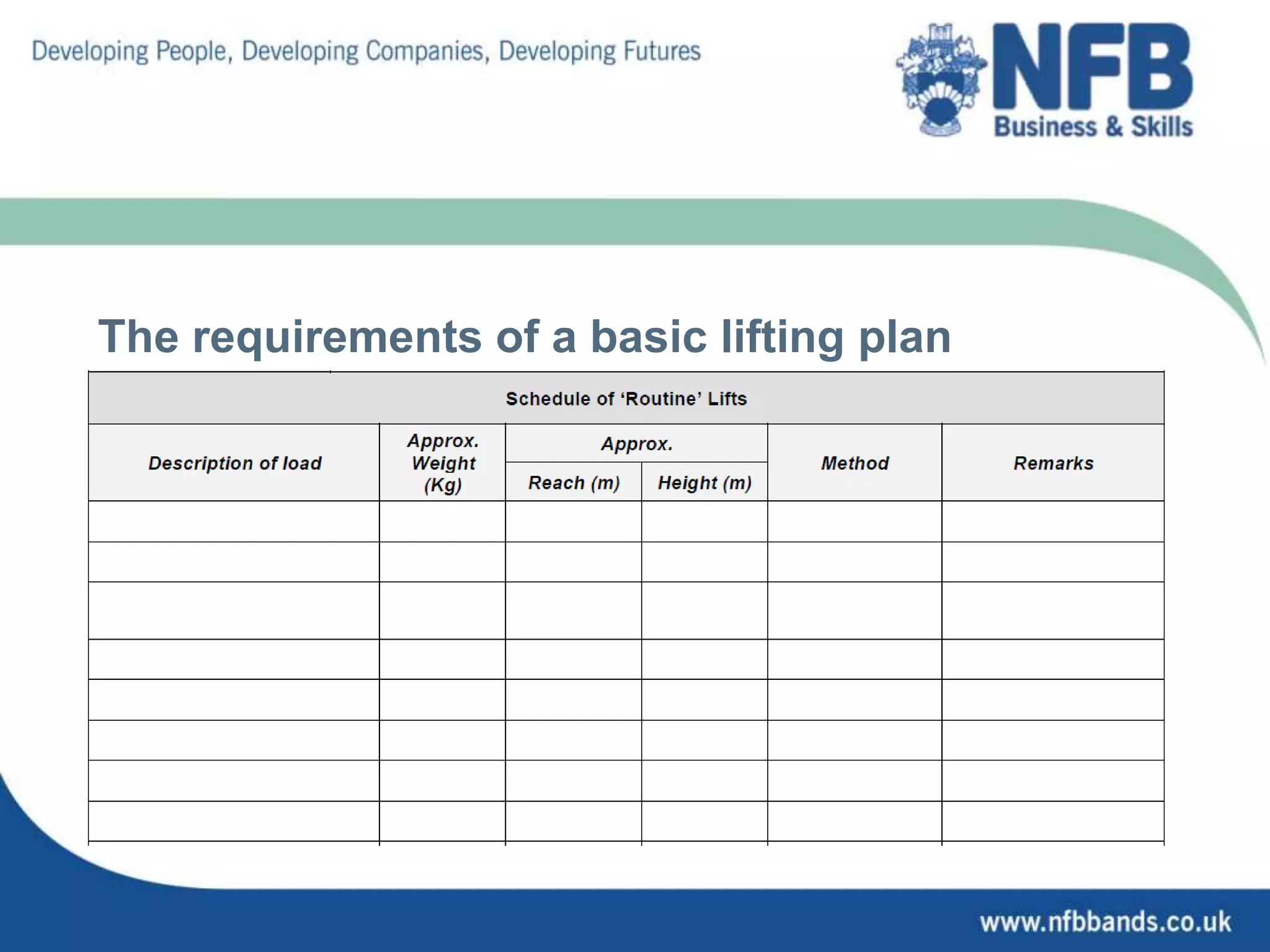 Developing People, Developing Companies, Developing Futures

NFB
Business & Skills

The requirements of a basic lifting plan

Schedule of 'Routine' Lifts

| Description of load | Approx. Weight (Kg) | Approx. Reach (m) | Approx. Height (m) | Method | Remarks |
|---|---|---|---|---|---|
| | | | | | |
| | | | | | |
| | | | | | |
| | | | | | |
| | | | | | |
| | | | | | |
| | | | | | |
| | | | | | |

www.nfbbands.co.uk